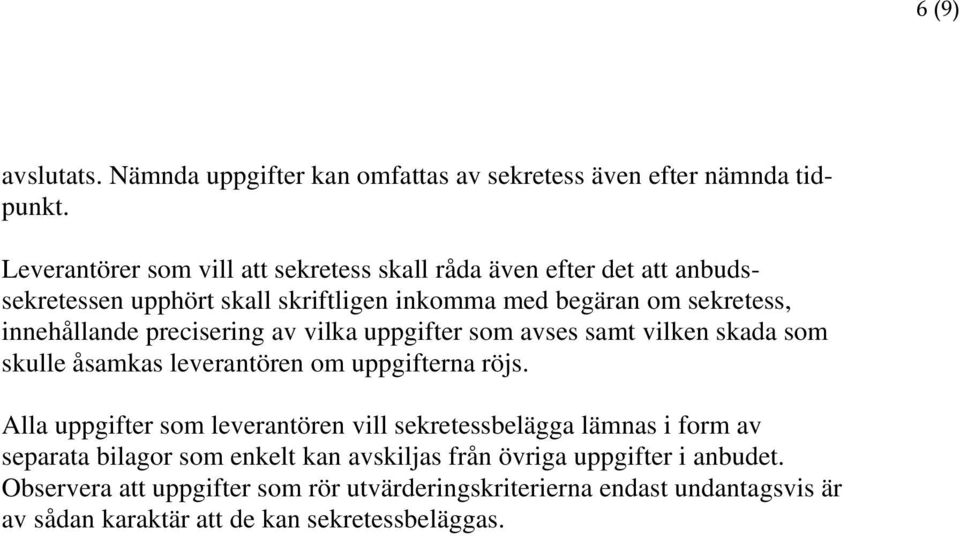 6 (9)

avslutats. Nämnda uppgifter kan omfattas av sekretess även efter nämnda tidpunkt.

Leverantörer som vill att sekretess skall råda även efter det att anbudssekretessen upphört skall skriftligen inkomma med begäran om sekretess, innehållande precisering av vilka uppgifter som avses samt vilken skada som skulle åsamkas leverantören om uppgifterna röjs.

Alla uppgifter som leverantören vill sekretessbelägga lämnas i form av separata bilagor som enkelt kan avskiljas från övriga uppgifter i anbudet. Observera att uppgifter som rör utvärderingskriterierna endast undantagsvis är av sådan karaktär att de kan sekretessbeläggas.